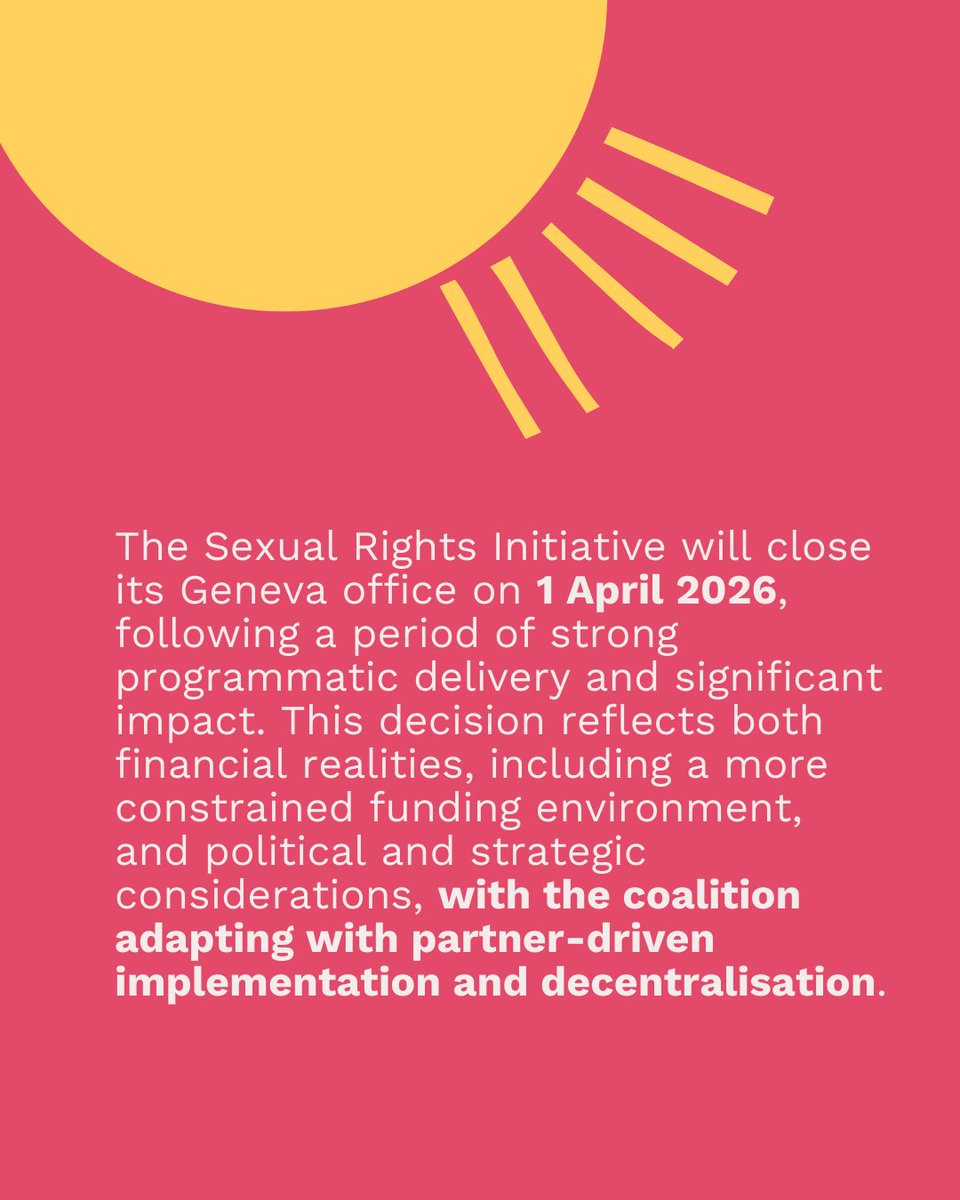 The Sexual Rights Initiative will close its Geneva office on 1 April 2026, following a period of strong programmatic delivery and significant impact. This decision reflects both financial realities, including a more constrained funding environment, and political and strategic considerations, with the coalition adapting with partner-driven implementation and decentralisation.